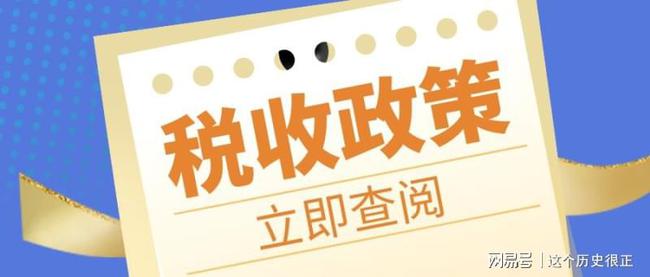 税收政策

立即查阅

网易号 | 这个历史很正